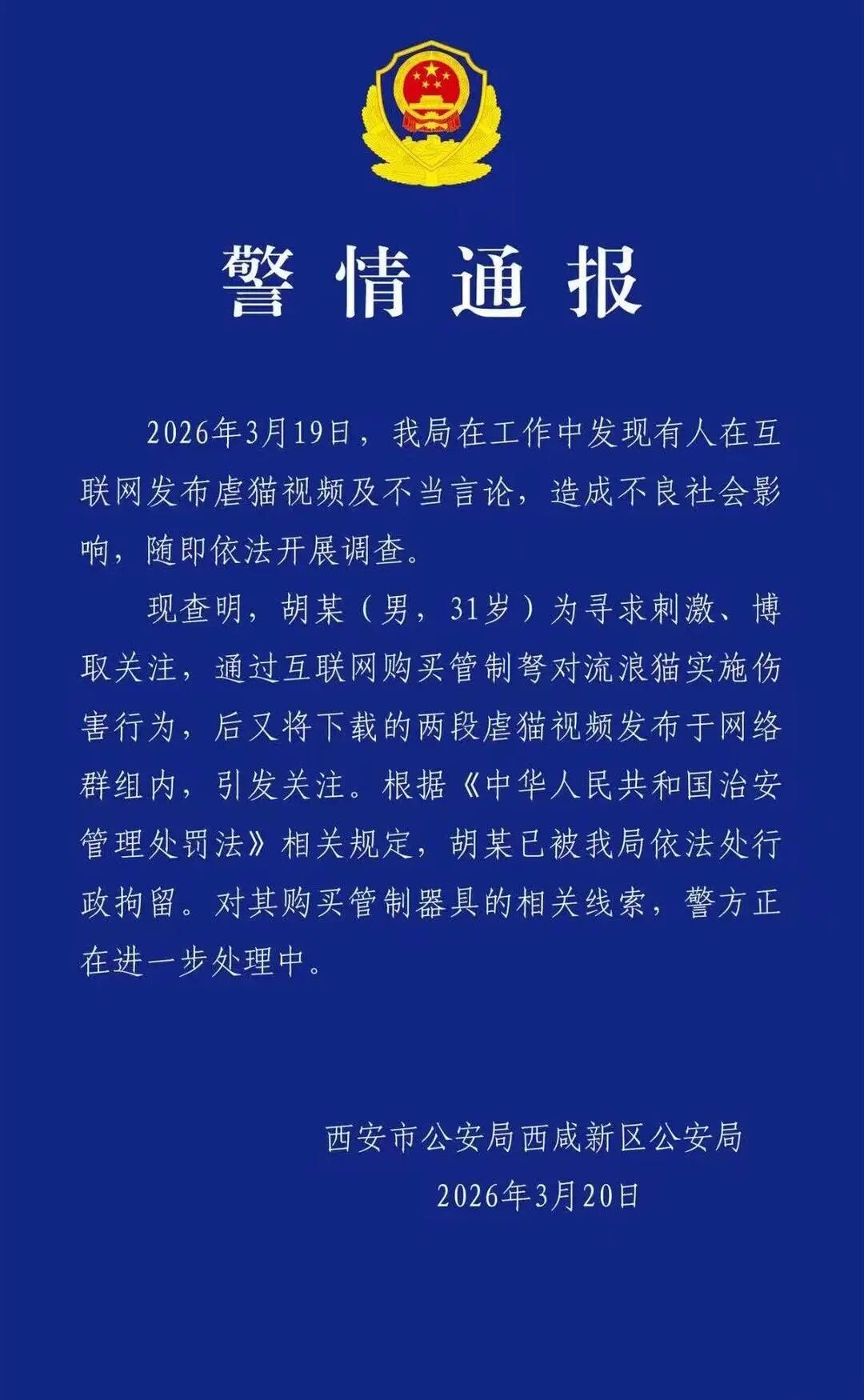 警情通报

2026年3月19日，我局在工作中发现有人在互联网发布虐猫视频及不当言论，造成不良社会影响，随即依法开展调查。

现查明，胡某（男，31岁）为寻求刺激、博取关注，通过互联网购买管制弩对流浪猫实施伤害行为，后又将下载的两段虐猫视频发布于网络群组内，引发关注。根据《中华人民共和国治安管理处罚法》相关规定，胡某已被我局依法处行政拘留。对其购买管制器具的相关线索，警方正在进一步处理中。

西安市公安局西咸新区公安局
2026年3月20日